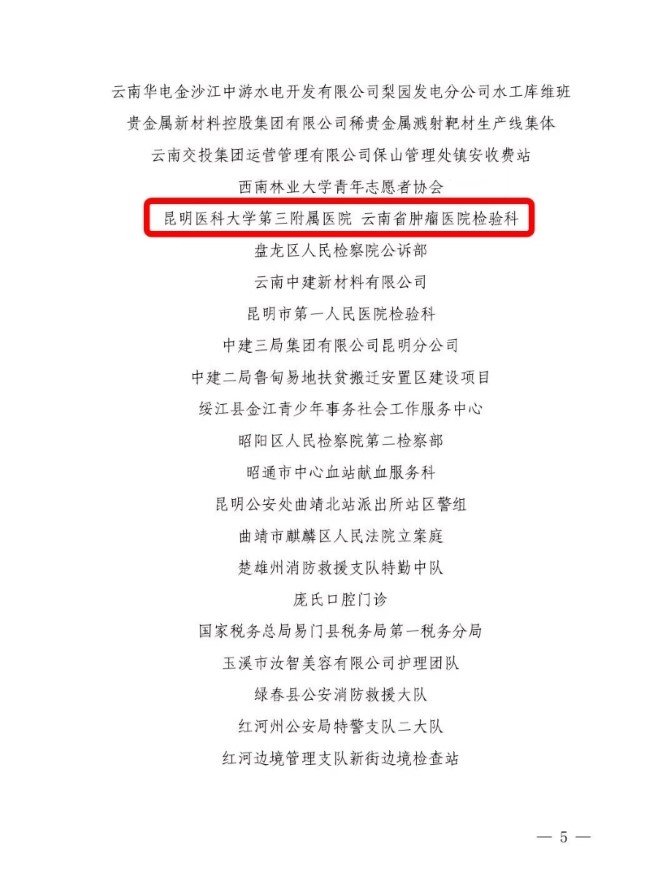 云南华电金沙江中游水电开发有限公司梨园发电分公司水工库维班

贵金属新材料控股集团有限公司稀贵金属溅射靶材生产线集体

云南交投集团运营管理有限公司保山管理处镇安收费站

西南林业大学青年志愿者协会

昆明医科大学第三附属医院 云南省肿瘤医院检验科

盘龙区人民检察院公诉部

云南中建新材料有限公司

昆明市第一人民医院检验科

中建三局集团有限公司昆明分公司

中建二局鲁甸易地扶贫搬迁安置区建设项目

绥江县金江青少年事务社会工作服务中心

昭阳区人民检察院第二检察部

昭通市中心血站献血服务科

昆明公安处曲靖北站派出所站区警组

曲靖市麒麟区人民法院立案庭

楚雄州消防救援支队特勤中队

庞氏口腔门诊

国家税务总局易门县税务局第一税务分局

玉溪市汝智美容有限公司护理团队

绿春县公安消防救援大队

红河州公安局特警支队二大队

红河边境管理支队新街边境检查站

— 5 —